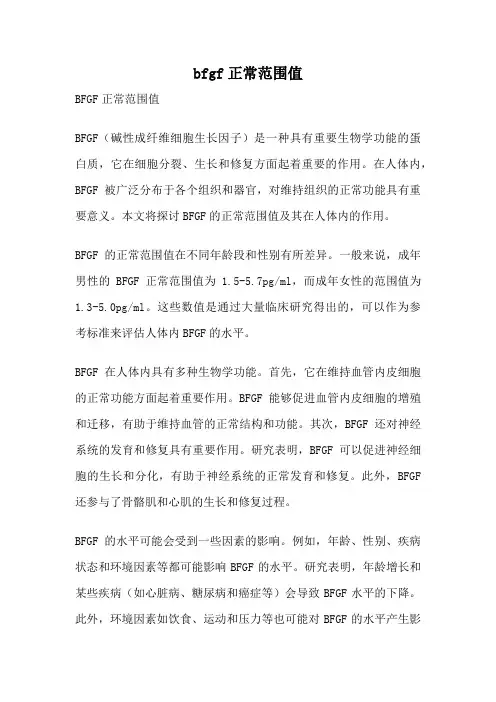 bfgf 正常范围值

BFGF 正常范围值

BFGF（碱性成纤维细胞生长因子）是一种具有重要生物学功能的蛋白质，它在细胞分裂、生长和修复方面起着重要的作用。在人体内，BFGF 被广泛分布于各个组织和器官，对维持组织的正常功能具有重要意义。本文将探讨 BFGF 的正常范围值及其在人体内的作用。

BFGF 的正常范围值在不同年龄段和性别有所差异。一般来说，成年男性的 BFGF 正常范围值为 1.5-5.7pg/ml，而成年女性的范围值为 1.3-5.0pg/ml。这些数值是通过大量临床研究得出的，可以作为参考标准来评估人体内 BFGF 的水平。

BFGF 在人体内具有多种生物学功能。首先，它在维持血管内皮细胞的正常功能方面起着重要作用。BFGF 能够促进血管内皮细胞的增殖和迁移，有助于维持血管的正常结构和功能。其次，BFGF 还对神经系统的发育和修复具有重要作用。研究表明，BFGF 可以促进神经细胞的生长和分化，有助于神经系统的正常发育和修复。此外，BFGF 还参与了骨骼肌和心肌的生长和修复过程。

BFGF 的水平可能会受到一些因素的影响。例如，年龄、性别、疾病状态和环境因素等都可能影响 BFGF 的水平。研究表明，年龄增长和某些疾病（如心脏病、糖尿病和癌症等）会导致 BFGF 水平的下降。此外，环境因素如饮食、运动和压力等也可能对 BFGF 的水平产生影